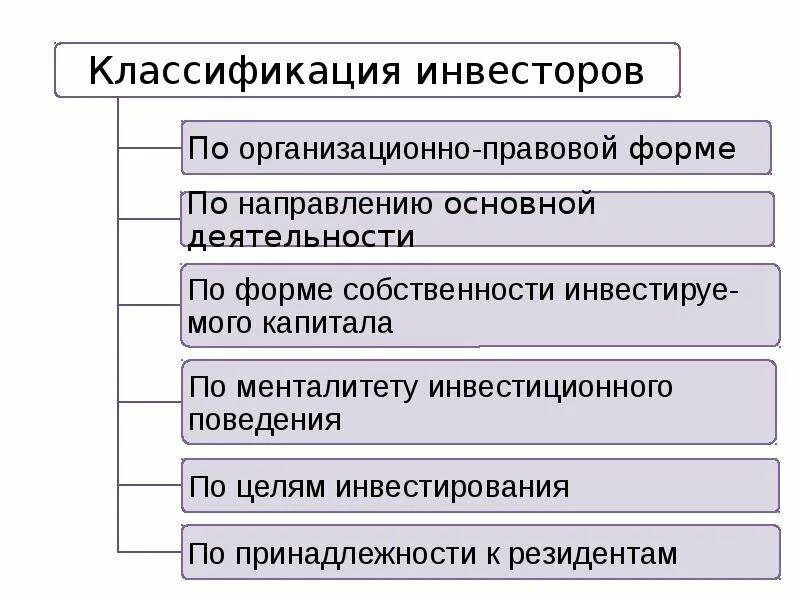 Классификация инвесторов

По организационно-правовой форме

По направлению основной деятельности

По форме собственности инвестируемого капитала

По менталитету инвестиционного поведения

По целям инвестирования

По принадлежности к резидентам